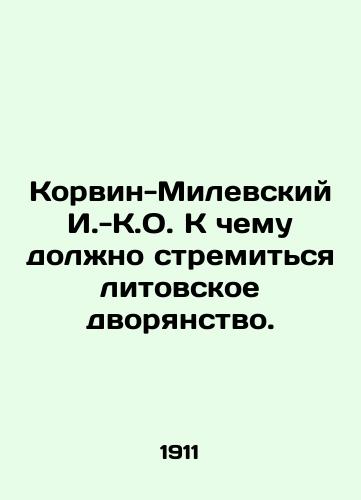 Корвин-Милевский И.-К.О. К чему должно стремиться литовское дворянство.

1911